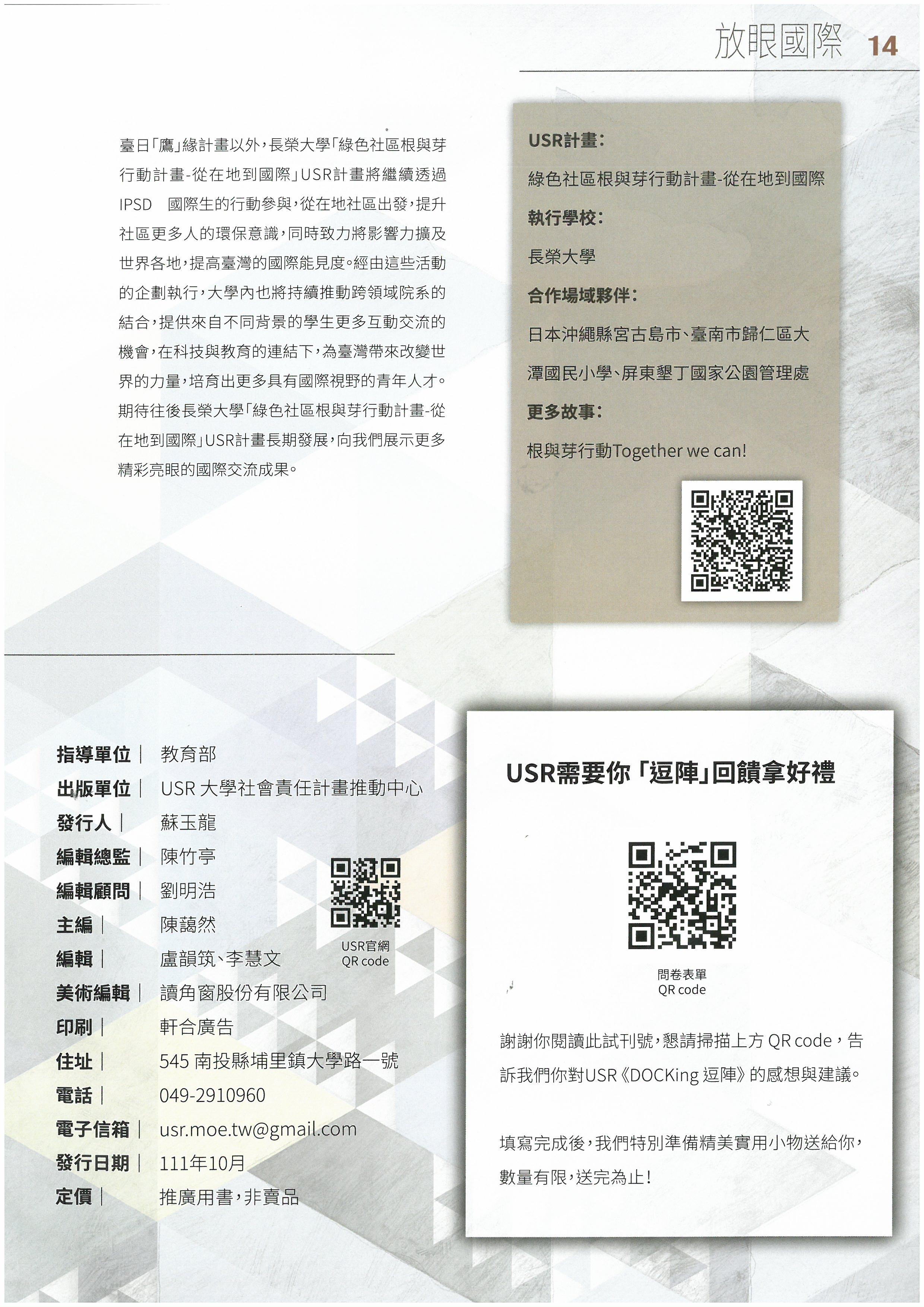 放眼國際 14

臺日「鷹」緣計畫以外，長榮大學「綠色社區根與芽行動計畫-從在地到國際」USR計畫將繼續透過IPSD 國際生的行動參與，從在地社區出發，提升社區更多人的環保意識，同時致力將影響力擴及世界各地，提高臺灣的國際能見度。經由這些活動的企劃執行，大學內也將持續推動跨領域院系的結合，提供來自不同背景的學生更多互動交流的機會，在科技與教育的連結下，為臺灣帶來改變世界的力量，培育出更多具有國際視野的青年人才。期待往後長榮大學「綠色社區根與芽行動計畫-從在地到國際」USR計畫長期發展，向我們展示更多精彩亮眼的國際交流成果。

USR計畫：
綠色社區根與芽行動計畫-從在地到國際
執行學校：
長榮大學
合作場域夥伴：
日本沖繩縣宮古島市、臺南市歸仁區大潭國民小學、屏東墾丁國家公園管理處
更多故事：
根與芽行動Together we can!

指導單位｜ 教育部
出版單位｜ USR 大學社會責任計畫推動中心
發行人｜ 蘇玉龍
編輯總監｜ 陳竹亭
編輯顧問｜ 劉明浩
主編｜ 陳藹然
編輯｜ 盧韻筑、李慧文
美術編輯｜ 讀角窗股份有限公司
印刷｜ 軒合廣告
住址｜ 545 南投縣埔里鎮大學路一號
電話｜ 049-2910960
電子信箱｜ usr.moe.tw@gmail.com
發行日期｜ 111年10月
定價｜ 推廣用書，非賣品

USR官網
QR code

USR需要你「逗陣」回饋拿好禮

問卷表單
QR code

謝謝你閱讀此試刊號，懇請掃描上方 QR code，告訴我們你對USR《DOCKing 逗陣》的感想與建議。

填寫完成後，我們特別準備精美實用小物送給你，數量有限，送完為止！